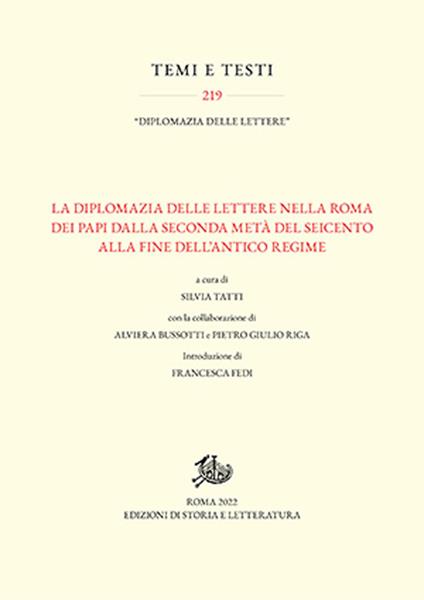 TEMI E TESTI

219

"DIPLOMAZIA DELLE LETTERE"

LA DIPLOMAZIA DELLE LETTERE NELLA ROMA DEI PAPI DALLA SECONDA METÀ DEL SEICENTO ALLA FINE DELL'ANTICO REGIME

a cura di

SILVIA TATTI

con la collaborazione di

ALVIERA BUSSOTTI e PIETRO GIULIO RIGA

Introduzione di

FRANCESCA FEDI

ROMA 2022

EDIZIONI DI STORIA E LETTERATURA